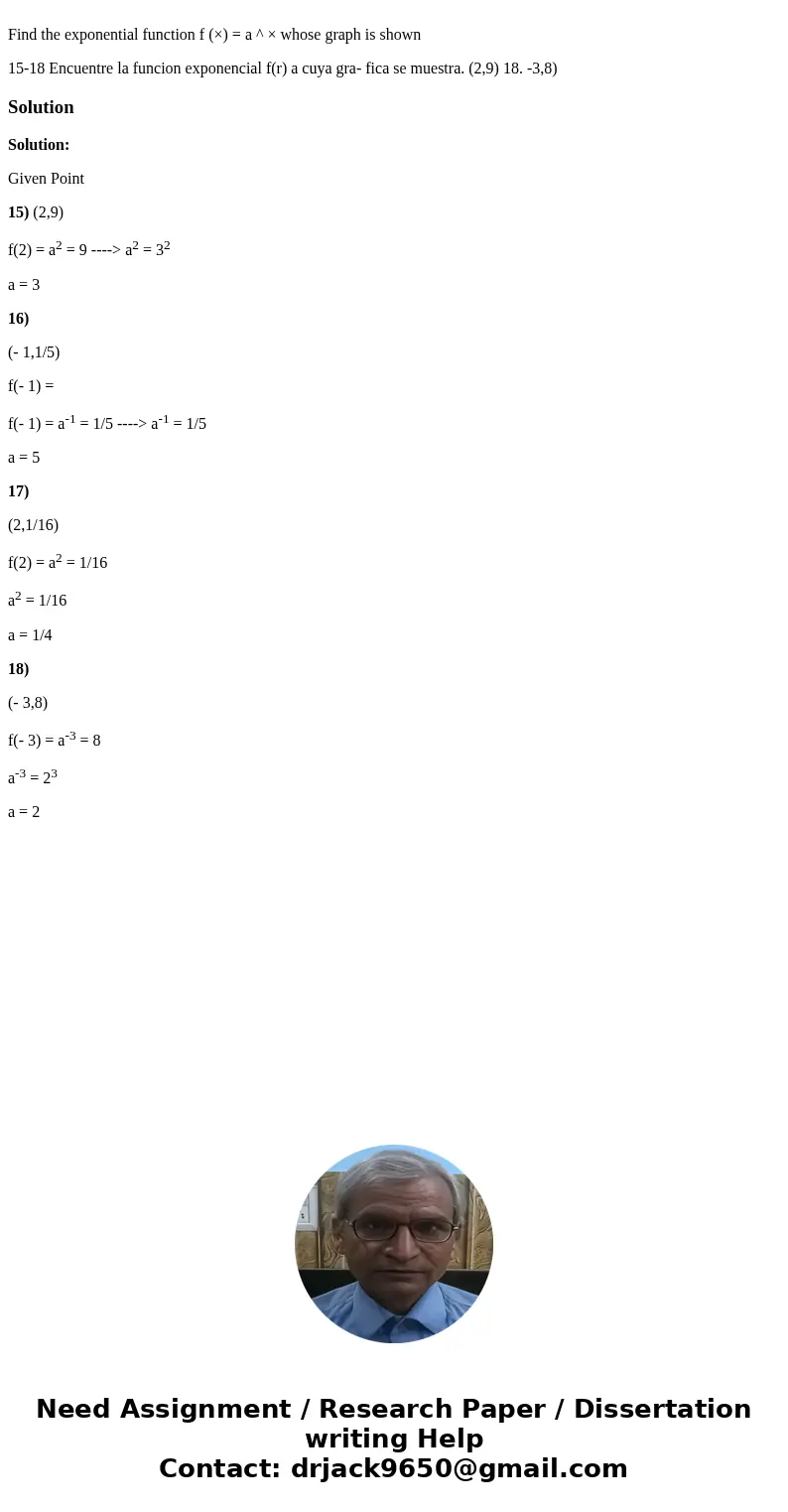 Find the exponential function f (×) = a ^ × whose graph is shown

15-18 Encuentre la funcion exponencial f(r) a cuya gra- fica se muestra. (2,9) 18. -3,8)

Solution

Solution:

Given Point

15) (2,9)

f(2) = $a^2$ = 9 ----> $a^2$ = $3^2$

a = 3

16)

(- 1,1/5)

f(- 1) =

f(- 1) = $a^{-1}$ = 1/5 ----> $a^{-1}$ = 1/5

a = 5

17)

(2,1/16)

f(2) = $a^2$ = 1/16

$a^2$ = 1/16

a = 1/4

18)

(- 3,8)

f(- 3) = $a^{-3}$ = 8

$a^{-3}$ = $2^3$

a = 2

Need Assignment / Research Paper / Dissertation writing Help
Contact: drjack9650@gmail.com